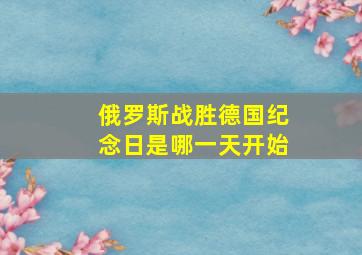 俄罗斯战胜德国纪念日是哪一天开始